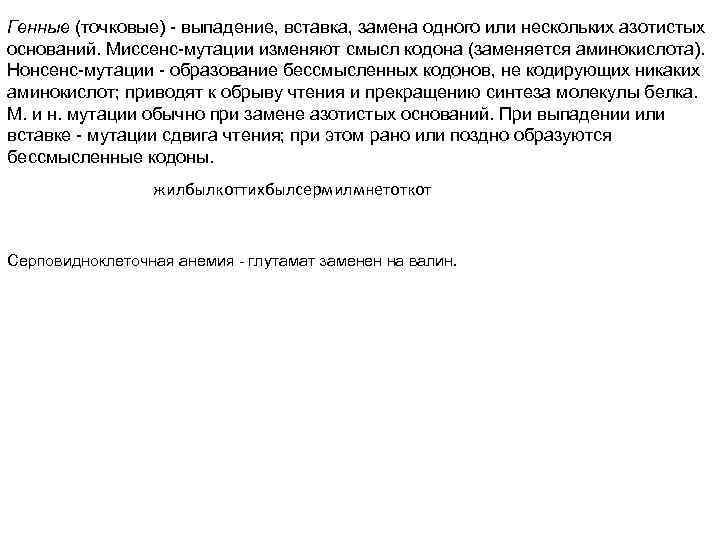 Генные (точковые) - выпадение, вставка, замена одного или нескольких азотистых оснований. Миссенс-мутации изменяют смысл кодона (заменяется аминокислота). Нонсенс-мутации - образование бессмысленных кодонов, не кодирующих никаких аминокислот; приводят к обрыву чтения и прекращению синтеза молекулы белка. М. и н. мутации обычно при замене азотистых оснований. При выпадении или вставке - мутации сдвига чтения; при этом рано или поздно образуются бессмысленные кодоны.

жилбылкоттихбылсермилмнетоткот

Серповидноклеточная анемия - глутамат заменен на валин.